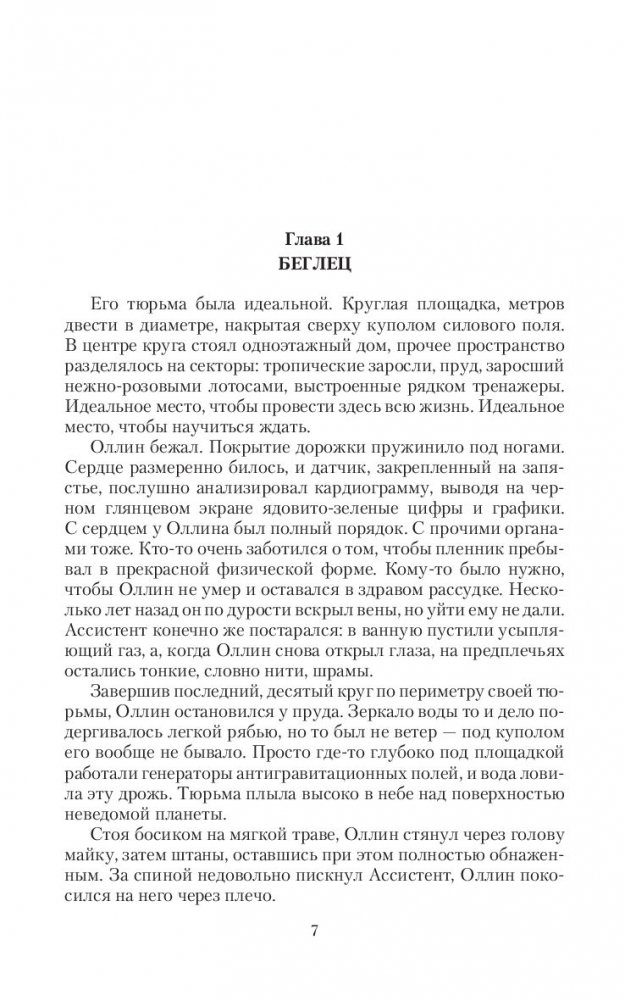 Глава 1
БЕГЛЕЦ

Его тюрьма была идеальной. Круглая площадка, метров двести в диаметре, накрытая сверху куполом силового поля. В центре круга стоял одноэтажный дом, прочее пространство разделялось на секторы: тропические заросли, пруд, заросший нежно-розовыми лотосами, выстроенные рядком тренажеры. Идеальное место, чтобы провести здесь всю жизнь. Идеальное место, чтобы научиться ждать.

Оллин бежал. Покрытие дорожки пружинило под ногами. Сердце размеренно билось, и датчик, закрепленный на запястье, послушно анализировал кардиограмму, выводя на черном глянцевом экране ядовито-зеленые цифры и графики. С сердцем у Оллина был полный порядок. С прочими органами тоже. Кто-то очень заботился о том, чтобы пленник пребывал в прекрасной физической форме. Кому-то было нужно, чтобы Оллин не умер и оставался в здравом рассудке. Несколько лет назад он по дурости вскрыл вены, но уйти ему не дали. Ассистент конечно же постарался: в ванную пустили усыпляющий газ, а, когда Оллин снова открыл глаза, на предплечьях остались тонкие, словно нити, шрамы.

Завершив последний, десятый круг по периметру своей тюрьмы, Оллин остановился у пруда. Зеркало воды то и дело подергивалось легкой рябью, но то был не ветер — под куполом его вообще не бывало. Просто где-то глубоко под площадкой работали генераторы антигравитационных полей, и вода ловила эту дрожь. Тюрьма плыла высоко в небе над поверхностью неведомой планеты.

Стоя босиком на мягкой траве, Оллин стянул через голову майку, затем штаны, оставшись при этом полностью обнаженным. За спиной недовольно пискнул Ассистент, Оллин покосился на него через плечо.

7